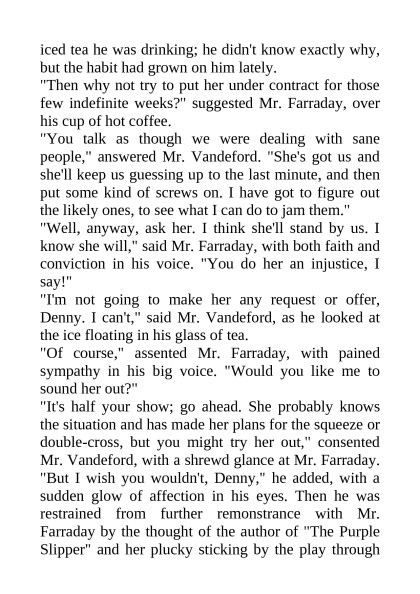 iced tea he was drinking; he didn't know exactly why, but the habit had grown on him lately.

"Then why not try to put her under contract for those few indefinite weeks?" suggested Mr. Farraday, over his cup of hot coffee.

"You talk as though we were dealing with sane people," answered Mr. Vandeford. "She's got us and she'll keep us guessing up to the last minute, and then put some kind of screws on. I have got to figure out the likely ones, to see what I can do to jam them."

"Well, anyway, ask her. I think she'll stand by us. I know she will," said Mr. Farraday, with both faith and conviction in his voice. "You do her an injustice, I say!"

"I'm not going to make her any request or offer, Denny. I can't," said Mr. Vandeford, as he looked at the ice floating in his glass of tea.

"Of course," assented Mr. Farraday, with pained sympathy in his big voice. "Would you like me to sound her out?"

"It's half your show; go ahead. She probably knows the situation and has made her plans for the squeeze or double-cross, but you might try her out," consented Mr. Vandeford, with a shrewd glance at Mr. Farraday. "But I wish you wouldn't, Denny," he added, with a sudden glow of affection in his eyes. Then he was restrained from further remonstrance with Mr. Farraday by the thought of the author of "The Purple Slipper" and her plucky sticking by the play through